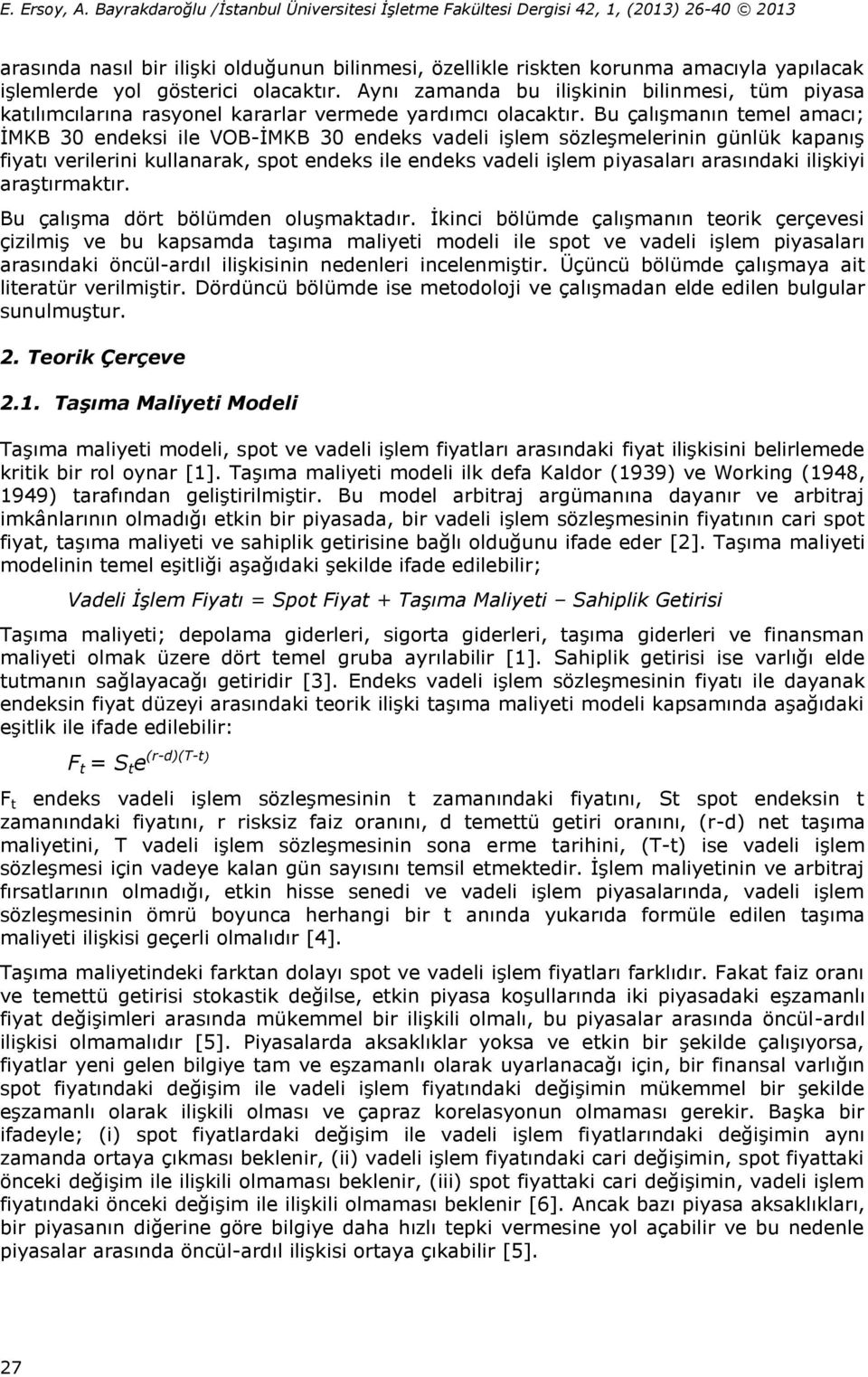 E. Ersoy, A. Bayrakdaroğlu /İstanbul Üniversitesi İşletme Fakültesi Dergisi 42, 1, (2013) 26-40 © 2013

arasında nasıl bir ilişki olduğunun bilinmesi, özellikle riskten korunma amacıyla yapılacak işlemlerde yol gösterici olacaktır. Aynı zamanda bu ilişkinin bilinmesi, tüm piyasa katılımcılarına rasyonel kararlar vermede yardımcı olacaktır. Bu çalışmanın temel amacı; İMKB 30 endeksi ile VOB-İMKB 30 endeks vadeli işlem sözleşmelerinin günlük kapanış fiyatı verilerini kullanarak, spot endeks ile endeks vadeli işlem piyasaları arasındaki ilişkiyi araştırmaktır.

Bu çalışma dört bölümden oluşmaktadır. İkinci bölümde çalışmanın teorik çerçevesi çizilmiş ve bu kapsamda taşıma maliyeti modeli ile spot ve vadeli işlem piyasaları arasındaki öncül-ardıl ilişkisinin nedenleri incelenmiştir. Üçüncü bölümde çalışmaya ait literatür verilmiştir. Dördüncü bölümde ise metodoloji ve çalışmadan elde edilen bulgular sunulmuştur.

2. Teorik Çerçeve

2.1. Taşıma Maliyeti Modeli

Taşıma maliyeti modeli, spot ve vadeli işlem fiyatları arasındaki fiyat ilişkisini belirlemede kritik bir rol oynar [1]. Taşıma maliyeti modeli ilk defa Kaldor (1939) ve Working (1948, 1949) tarafından geliştirilmiştir. Bu model arbitraj argümanına dayanır ve arbitraj imkânlarının olmadığı etkin bir piyasada, bir vadeli işlem sözleşmesinin fiyatının cari spot fiyat, taşıma maliyeti ve sahiplik getirisine bağlı olduğunu ifade eder [2]. Taşıma maliyeti modelinin temel eşitliği aşağıdaki şekilde ifade edilebilir;

Vadeli İşlem Fiyatı = Spot Fiyat + Taşıma Maliyeti – Sahiplik Getirisi

Taşıma maliyeti; depolama giderleri, sigorta giderleri, taşıma giderleri ve finansman maliyeti olmak üzere dört temel gruba ayrılabilir [1]. Sahiplik getirisi ise varlığı elde tutmanın sağlayacağı getiridir [3]. Endeks vadeli işlem sözleşmesinin fiyatı ile dayanak endeksin fiyat düzeyi arasındaki teorik ilişki taşıma maliyeti modeli kapsamında aşağıdaki eşitlik ile ifade edilebilir:

$F_t = S_t e^{(r-d)(T-t)}$

$F_t$ endeks vadeli işlem sözleşmesinin t zamanındaki fiyatını, St spot endeksin t zamanındaki fiyatını, r risksiz faiz oranını, d temettü getiri oranını, (r-d) net taşıma maliyetini, T vadeli işlem sözleşmesinin sona erme tarihini, (T-t) ise vadeli işlem sözleşmesi için vadeye kalan gün sayısını temsil etmektedir. İşlem maliyetinin ve arbitraj fırsatlarının olmadığı, etkin hisse senedi ve vadeli işlem piyasalarında, vadeli işlem sözleşmesinin ömrü boyunca herhangi bir t anında yukarıda formüle edilen taşıma maliyeti ilişkisi geçerli olmalıdır [4].

Taşıma maliyetindeki farktan dolayı spot ve vadeli işlem fiyatları farklıdır. Fakat faiz oranı ve temettü getirisi stokastik değilse, etkin piyasa koşullarında iki piyasadaki eşzamanlı fiyat değişimleri arasında mükemmel bir ilişkili olmalı, bu piyasalar arasında öncül-ardıl ilişkisi olmamalıdır [5]. Piyasalarda aksaklıklar yoksa ve etkin bir şekilde çalışıyorsa, fiyatlar yeni gelen bilgiye tam ve eşzamanlı olarak uyarlanacağı için, bir finansal varlığın spot fiyatındaki değişim ile vadeli işlem fiyatındaki değişimin mükemmel bir şekilde eşzamanlı olarak ilişkili olması ve çapraz korelasyonun olmaması gerekir. Başka bir ifadeyle; (i) spot fiyatlardaki değişim ile vadeli işlem fiyatlarındaki değişimin aynı zamanda ortaya çıkması beklenir, (ii) vadeli işlem fiyatındaki cari değişimin, spot fiyattaki önceki değişim ile ilişkili olmaması beklenir, (iii) spot fiyattaki cari değişimin, vadeli işlem fiyatındaki önceki değişim ile ilişkili olmaması beklenir [6]. Ancak bazı piyasa aksaklıkları, bir piyasanın diğerine göre bilgiye daha hızlı tepki vermesine yol açabilir ve bu nedenle piyasalar arasında öncül-ardıl ilişkisi ortaya çıkabilir [5].

27